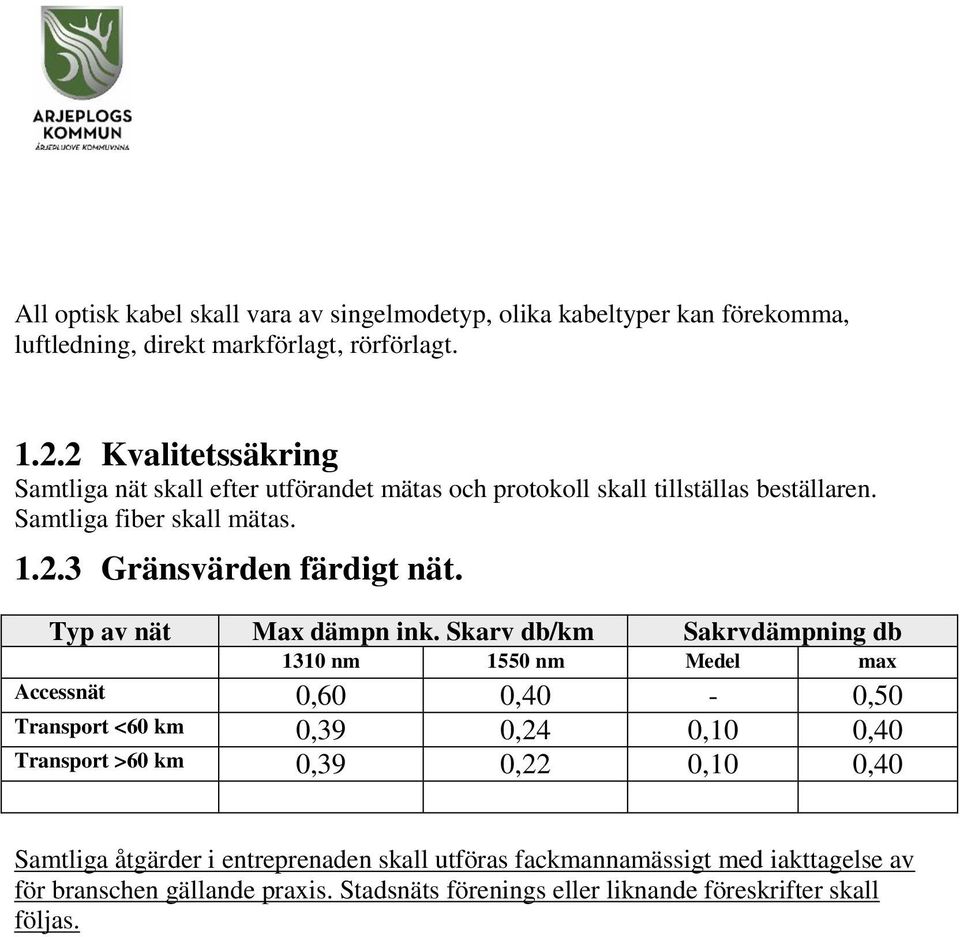 ARJEPLOGS KOMMUN
ÁRJEPLUOVE KOMMUVNNA

All optisk kabel skall vara av singelmodetyp, olika kabeltyper kan förekomma, luftledning, direkt markförlagt, rörförlagt.

1.2.2 Kvalitetssäkring
Samtliga nät skall efter utförandet mätas och protokoll skall tillställas beställaren. Samtliga fiber skall mätas.

1.2.3 Gränsvärden färdigt nät.

| Typ av nät | Max dämpn ink. Skarv db/km | | Sakrvdämpning db | |
|---|---|---|---|---|
| | 1310 nm | 1550 nm | Medel | max |
| Accessnät | 0,60 | 0,40 | - | 0,50 |
| Transport <60 km | 0,39 | 0,24 | 0,10 | 0,40 |
| Transport >60 km | 0,39 | 0,22 | 0,10 | 0,40 |
| | | | | |

Samtliga åtgärder i entreprenaden skall utföras fackmannamässigt med iakttagelse av för branschen gällande praxis. Stadsnäts förenings eller liknande föreskrifter skall följas.